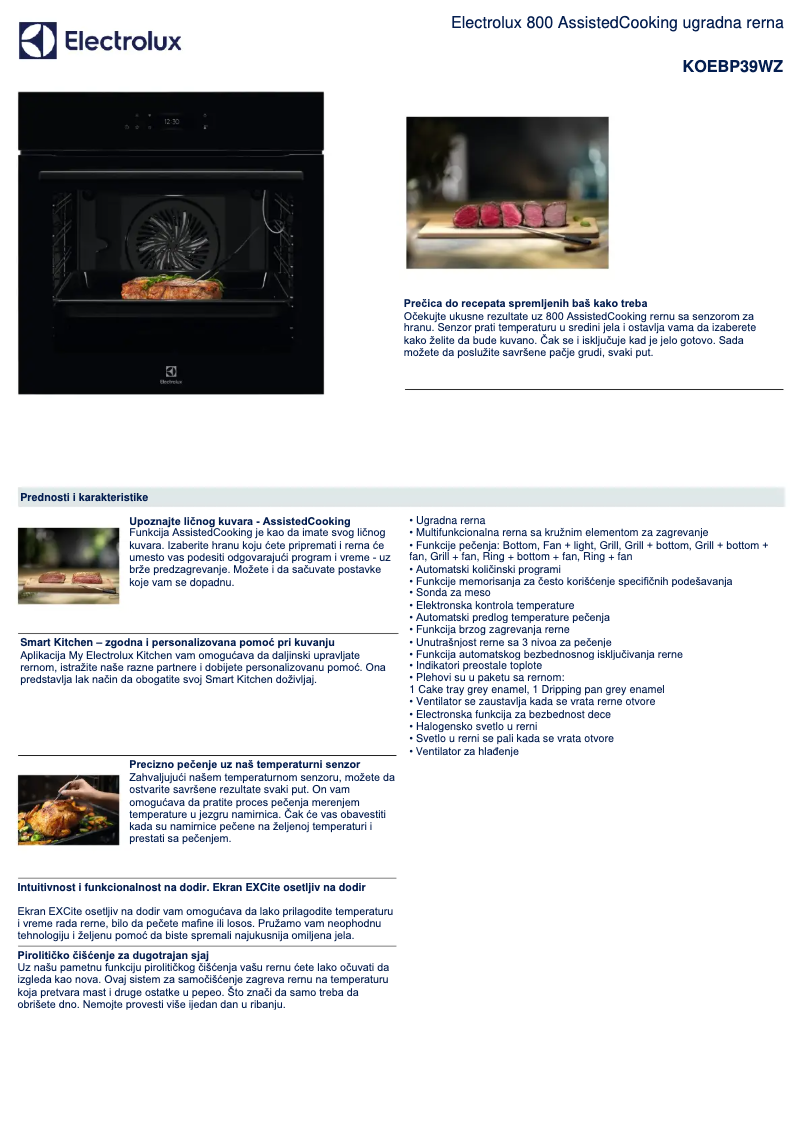 Electrolux

Electrolux 800 AssistedCooking ugradna rerna

KOEBP39WZ

Prečica do recepata spremljenih baš kako treba
Očekujte ukusne rezultate uz 800 AssistedCooking rernu sa senzorom za hranu. Senzor prati temperaturu u sredini jela i ostavlja vama da izaberete kako želite da bude kuvano. Čak se i isključuje kad je jelo gotovo. Sada možete da poslužite savršene pačje grudi, svaki put.

Prednosti i karakteristike

Upoznajte ličnog kuvara - AssistedCooking
Funkcija AssistedCooking je kao da imate svog ličnog kuvara. Izaberite hranu koju ćete pripremati i rerna će umesto vas podesiti odgovarajući program i vreme - uz brže predzagrevanje. Možete i da sačuvate postavke koje vam se dopadnu.

Smart Kitchen – zgodna i personalizovana pomoć pri kuvanju
Aplikacija My Electrolux Kitchen vam omogućava da daljinski upravljate rernom, istražite naše razne partnere i dobijete personalizovanu pomoć. Ona predstavlja lak način da obogatite svoj Smart Kitchen doživljaj.

Precizno pečenje uz naš temperaturni senzor
Zahvaljujući našem temperaturnom senzoru, možete da ostvarite savršene rezultate svaki put. On vam omogućava da pratite proces pečenja merenjem temperature u jezgru namirnica. Čak će vas obavestiti kada su namirnice pečene na željenoj temperaturi i prestati sa pečenjem.

Intuitivnost i funkcionalnost na dodir. Ekran EXCite osetljiv na dodir

Ekran EXCite osetljiv na dodir vam omogućava da lako prilagodite temperaturu i vreme rada rerne, bilo da pečete mafine ili losos. Pružamo vam neophodnu tehnologiju i željenu pomoć da biste spremali najukusnija omiljena jela.

Pirolitičko čišćenje za dugotrajan sjaj
Uz našu pametnu funkciju pirolitičkog čišćenja vašu rernu ćete lako očuvati da izgleda kao nova. Ovaj sistem za samočišćenje zagreva rernu na temperaturu koja pretvara mast i druge ostatke u pepeo. Što znači da samo treba da obrišete dno. Nemojte provesti više ijedan dan u ribanju.

• Ugradna rerna
• Multifunkcionalna rerna sa kružnim elementom za zagrevanje
• Funkcije pečenja: Bottom, Fan + light, Grill, Grill + bottom, Grill + bottom + fan, Grill + fan, Ring + bottom + fan, Ring + fan
• Automatski količinski programi
• Funkcije memorisanja za često korišćenje specifičnih podešavanja
• Sonda za meso
• Elektronska kontrola temperature
• Automatski predlog temperature pečenja
• Funkcija brzog zagrevanja rerne
• Unutrašnjost rerne sa 3 nivoa za pečenje
• Funkcija automatskog bezbednosnog isključivanja rerne
• Indikatori preostale toplote
• Plehovi su u paketu sa rernom:
1 Cake tray grey enamel, 1 Dripping pan grey enamel
• Ventilator se zaustavlja kada se vrata rerne otvore
• Electronska funkcija za bezbednost dece
• Halogensko svetlo u rerni
• Svetlo u rerni se pali kada se vrata otvore
• Ventilator za hlađenje